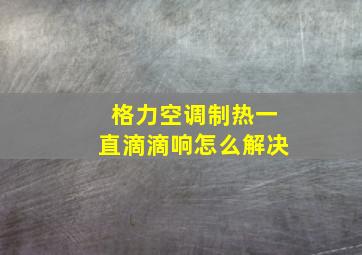 格力空调制热一直滴滴响怎么解决